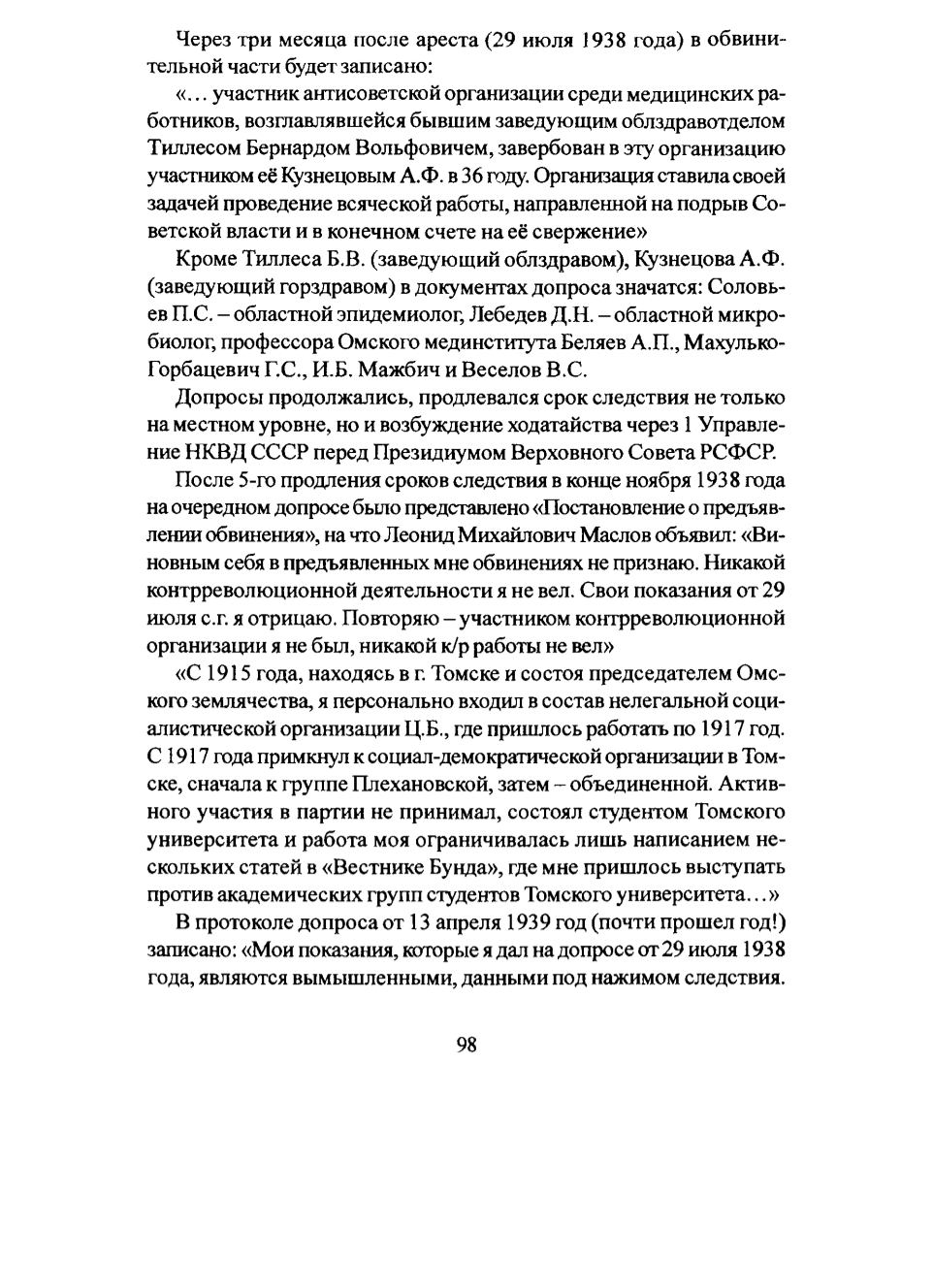 Через три месяца после ареста (29 июля 1938 года) в обвинительной части будет записано:

«… участник антисоветской организации среди медицинских работников, возглавлявшейся бывшим заведующим облздравотделом Тиллесом Бернардом Вольфовичем, завербован в эту организацию участником её Кузнецовым А.Ф. в 36 году. Организация ставила своей задачей проведение всяческой работы, направленной на подрыв Советской власти и в конечном счете на её свержение»

Кроме Тиллеса Б.В. (заведующий облздравом), Кузнецова А.Ф. (заведующий горздравом) в документах допроса значатся: Соловьев П.С. – областной эпидемиолог, Лебедев Д.Н. – областной микробиолог, профессора Омского мединститута Беляев А.П., Махулько-Горбацевич Г.С., И.Б. Мажбич и Веселов В.С.

Допросы продолжались, продлевался срок следствия не только на местном уровне, но и возбуждение ходатайства через 1 Управление НКВД СССР перед Президиумом Верховного Совета РСФСР.

После 5-го продления сроков следствия в конце ноября 1938 года на очередном допросе было представлено «Постановление о предъявлении обвинения», на что Леонид Михайлович Маслов объявил: «Виновным себя в предъявленных мне обвинениях не признаю. Никакой контрреволюционной деятельности я не вел. Свои показания от 29 июля с.г. я отрицаю. Повторяю – участником контрреволюционной организации я не был, никакой к/р работы не вел»

«С 1915 года, находясь в г. Томске и состоя председателем Омского землячества, я персонально входил в состав нелегальной социалистической организации Ц.Б., где пришлось работать по 1917 год. С 1917 года примкнул к социал-демократической организации в Томске, сначала к группе Плехановской, затем – объединенной. Активного участия в партии не принимал, состоял студентом Томского университета и работа моя ограничивалась лишь написанием нескольких статей в «Вестнике Бунда», где мне пришлось выступать против академических групп студентов Томского университета…»

В протоколе допроса от 13 апреля 1939 год (почти прошел год!) записано: «Мои показания, которые я дал на допросе от 29 июля 1938 года, являются вымышленными, данными под нажимом следствия.

98